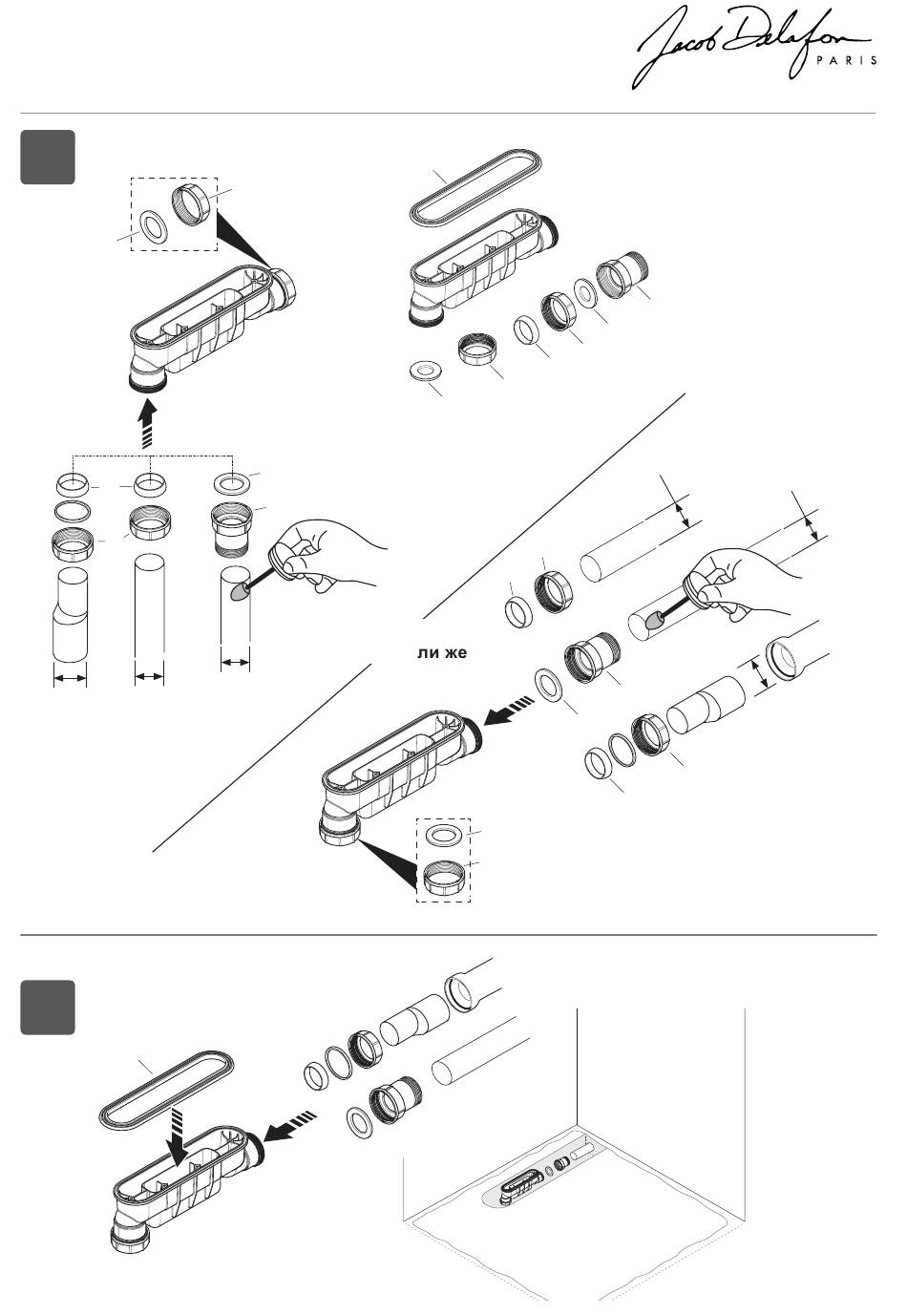 Jacob Delafon PARIS

ли же